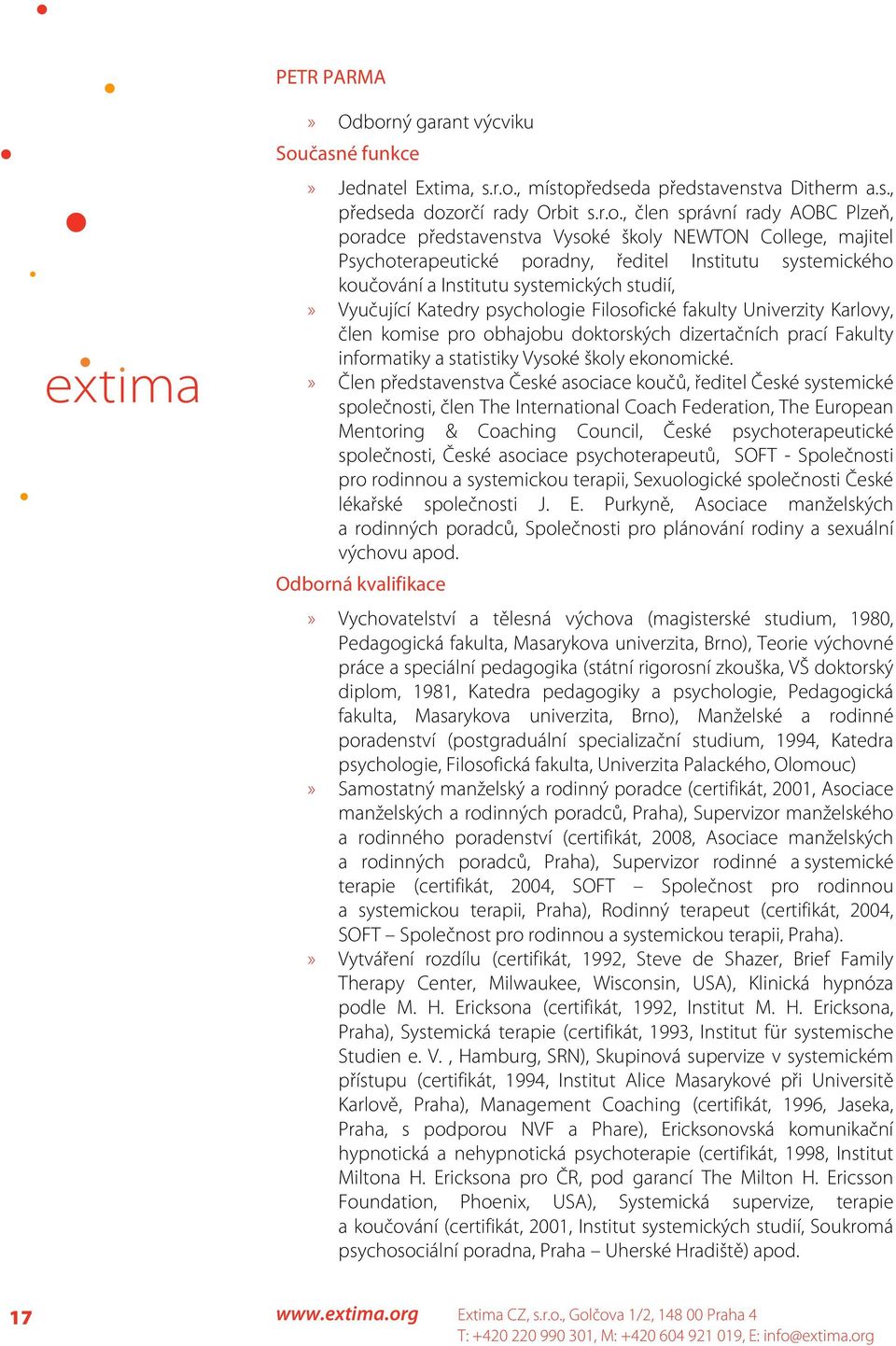 extima

PETR PARMA

» Odborný garant výcviku

Současné funkce

» Jednatel Extima, s.r.o., místopředseda představenstva Ditherm a.s., předseda dozorčí rady Orbit s.r.o., člen správní rady AOBC Plzeň, poradce představenstva Vysoké školy NEWTON College, majitel Psychoterapeutické poradny, ředitel Institutu systemického koučování a Institutu systemických studií,

» Vyučující Katedry psychologie Filosofické fakulty Univerzity Karlovy, člen komise pro obhajobu doktorských dizertačních prací Fakulty informatiky a statistiky Vysoké školy ekonomické.

» Člen představenstva České asociace koučů, ředitel České systemické společnosti, člen The International Coach Federation, The European Mentoring & Coaching Council, České psychoterapeutické společnosti, České asociace psychoterapeutů, SOFT - Společnosti pro rodinnou a systemickou terapii, Sexuologické společnosti České lékařské společnosti J. E. Purkyně, Asociace manželských a rodinných poradců, Společnosti pro plánování rodiny a sexuální výchovu apod.

Odborná kvalifikace

» Vychovatelství a tělesná výchova (magisterské studium, 1980, Pedagogická fakulta, Masarykova univerzita, Brno), Teorie výchovné práce a speciální pedagogika (státní rigorosní zkouška, VŠ doktorský diplom, 1981, Katedra pedagogiky a psychologie, Pedagogická fakulta, Masarykova univerzita, Brno), Manželské a rodinné poradenství (postgraduální specializační studium, 1994, Katedra psychologie, Filosofická fakulta, Univerzita Palackého, Olomouc)

» Samostatný manželský a rodinný poradce (certifikát, 2001, Asociace manželských a rodinných poradců, Praha), Supervizor manželského a rodinného poradenství (certifikát, 2008, Asociace manželských a rodinných poradců, Praha), Supervizor rodinné a systemické terapie (certifikát, 2004, SOFT – Společnost pro rodinnou a systemickou terapii, Praha), Rodinný terapeut (certifikát, 2004, SOFT – Společnost pro rodinnou a systemickou terapii, Praha).

» Vytváření rozdílu (certifikát, 1992, Steve de Shazer, Brief Family Therapy Center, Milwaukee, Wisconsin, USA), Klinická hypnóza podle M. H. Ericksona (certifikát, 1992, Institut M. H. Ericksona, Praha), Systemická terapie (certifikát, 1993, Institut für systemische Studien e. V. , Hamburg, SRN), Skupinová supervize v systemickém přístupu (certifikát, 1994, Institut Alice Masarykové při Universitě Karlově, Praha), Management Coaching (certifikát, 1996, Jaseka, Praha, s podporou NVF a Phare), Ericksonovská komunikační hypnotická a nehypnotická psychoterapie (certifikát, 1998, Institut Miltona H. Ericksona pro ČR, pod garancí The Milton H. Ericsson Foundation, Phoenix, USA), Systemická supervize, terapie a koučování (certifikát, 2001, Institut systemických studií, Soukromá psychosociální poradna, Praha – Uherské Hradiště) apod.

17 www.extima.org Extima CZ, s.r.o., Golčova 1/2, 148 00 Praha 4
T: +420 220 990 301, M: +420 604 921 019, E: info@extima.org